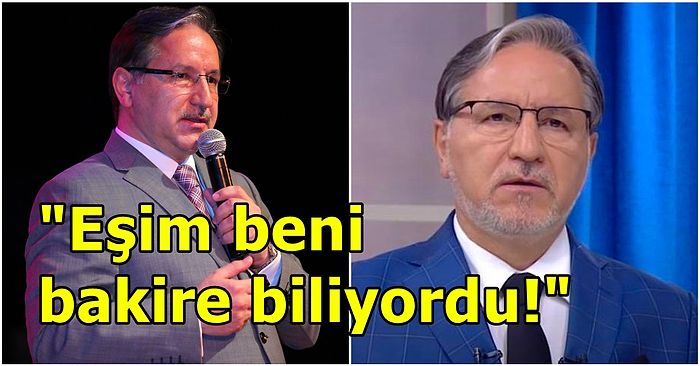 "Eşim beni bakire biliyordu!"